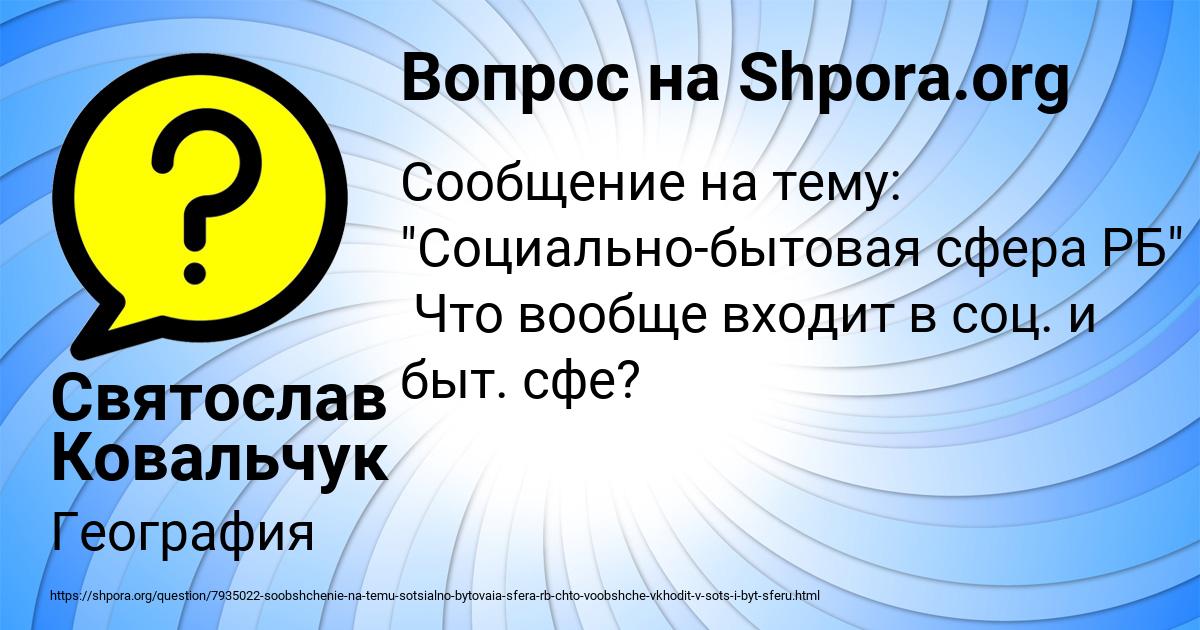 Вопрос на Shpora.org

Сообщение на тему: "Социально-бытовая сфера РБ" Что вообще входит в соц. и быт. сфе?

Святослав Ковальчук

География

https://shpora.org/question/7935022-soobshchenie-na-temu-sotsialno-bytovaia-sfera-rb-chto-voobshche-vkhodit-v-sots-i-byt-sferu.html